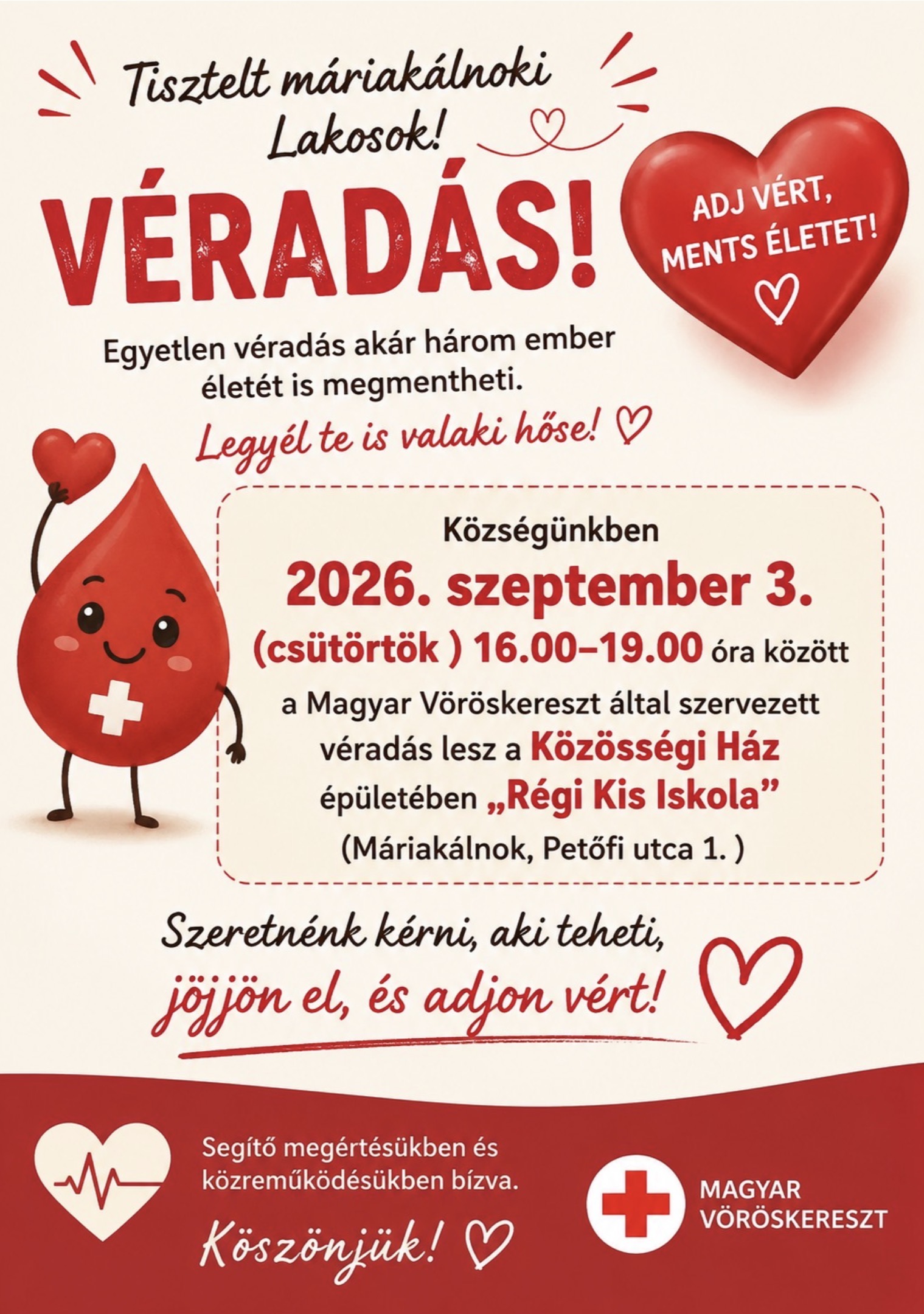 Tisztelt máriakálnoki Lakosok!

VÉRADÁS!

ADJ VÉRT, MENTS ÉLETET!

Egyetlen véradás akár három ember életét is megmentheti.

Legyél te is valaki hőse!

Községünkben

2026. szeptember 3.

(csütörtök ) 16.00–19.00 óra között

a Magyar Vöröskereszt által szervezett véradás lesz a Közösségi Ház épületében „Régi Kis Iskola”

(Máriakálnok, Petőfi utca 1. )

Szeretnénk kérni, aki teheti, jöjjön el, és adjon vért!

Segítő megértésükben és közreműködésükben bízva.

Köszönjük!

MAGYAR VÖRÖSKERESZT